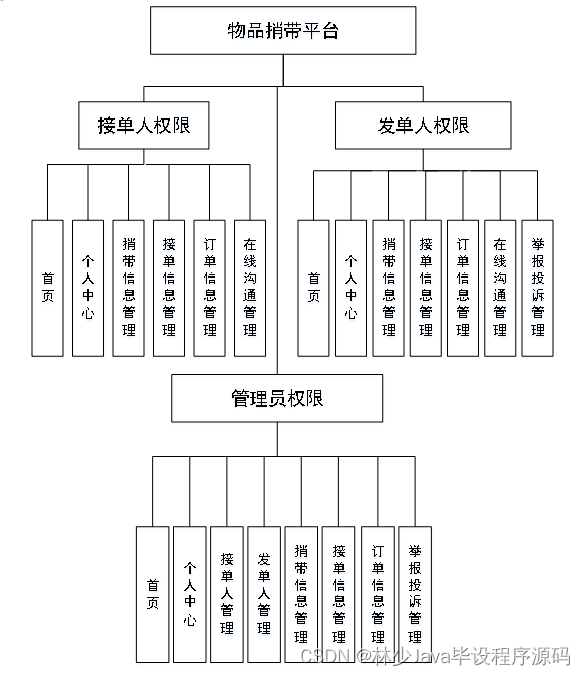 物品捎带平台

接单人权限

首页

个人中心

捎带信息管理

接单信息管理

订单信息管理

在线沟通管理

发单人权限

首页

个人中心

捎带信息管理

接单信息管理

订单信息管理

在线沟通管理

举报投诉管理

管理员权限

首页

个人中心

接单人管理

发单人管理

捎带信息管理

接单信息管理

订单信息管理

举报投诉管理

CSDN @林少Java毕设程序源码